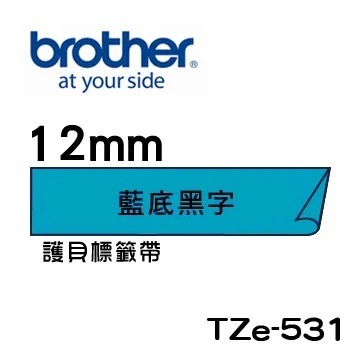 brother®
at your side

12mm

藍底黑字

護貝標籤帶

TZe-531